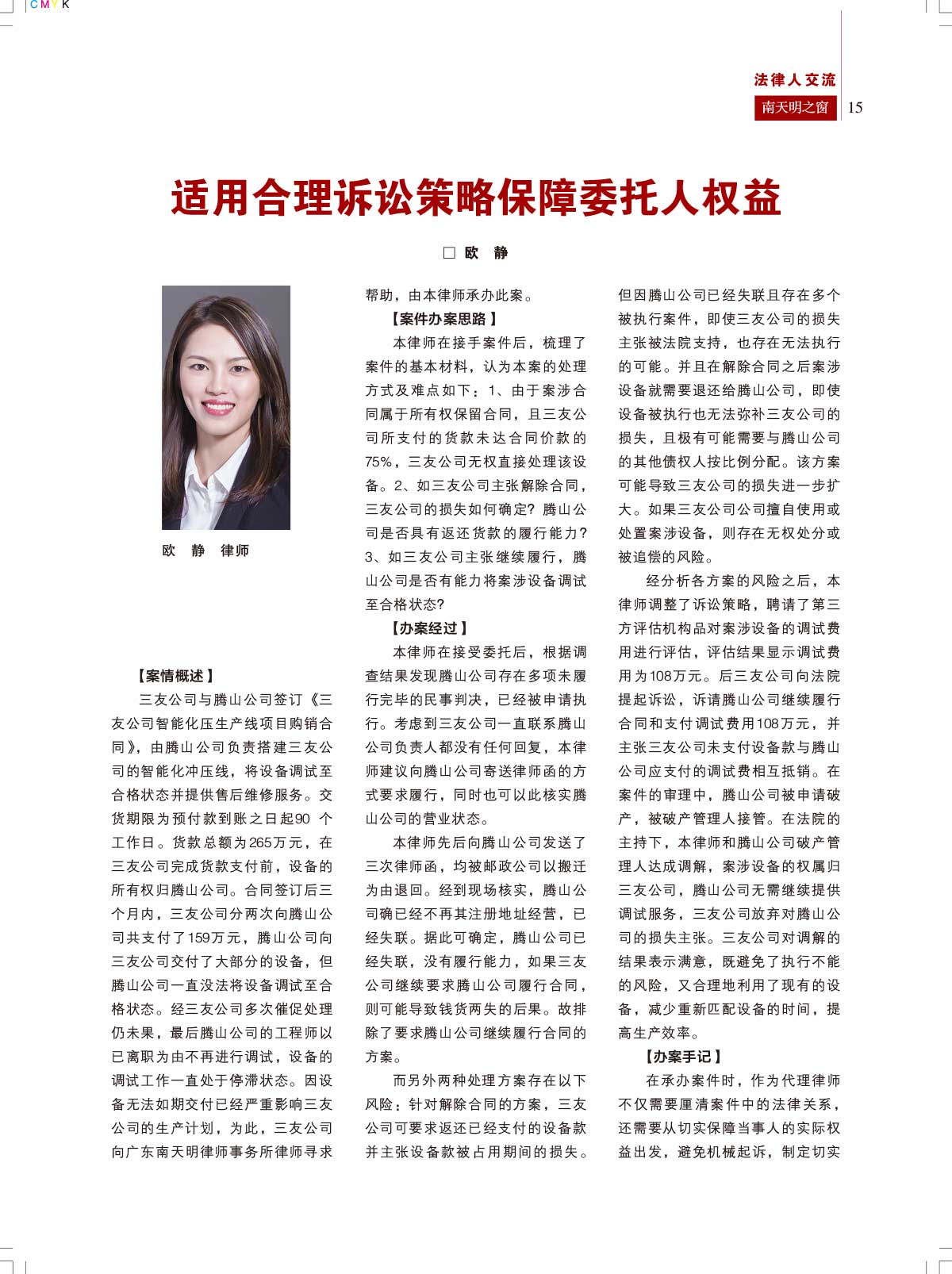 CMYK

法律人交流

南天明之窗 15

适用合理诉讼策略保障委托人权益

□ 欧 静

欧 静 律师

【案情概述】

三友公司与腾山公司签订《三友公司智能化压生产线项目购销合同》，由腾山公司负责搭建三友公司的智能化冲压线，将设备调试至合格状态并提供售后维修服务。交货期限为预付款到账之日起90 个工作日。货款总额为265万元，在三友公司完成货款支付前，设备的所有权归腾山公司。合同签订后三个月内，三友公司分两次向腾山公司共支付了159万元，腾山公司向三友公司交付了大部分的设备，但腾山公司一直没法将设备调试至合格状态。经三友公司多次催促处理仍未果，最后腾山公司的工程师以已离职为由不再进行调试，设备的调试工作一直处于停滞状态。因设备无法如期交付已经严重影响三友公司的生产计划，为此，三友公司向广东南天明律师事务所律师寻求帮助，由本律师承办此案。

【案件办案思路】

本律师在接手案件后，梳理了案件的基本材料，认为本案的处理方式及难点如下：1、由于案涉合同属于所有权保留合同，且三友公司所支付的货款未达合同价款的75%，三友公司无权直接处理该设备。2、如三友公司主张解除合同，三友公司的损失如何确定？腾山公司是否具有返还货款的履行能力？3、如三友公司主张继续履行，腾山公司是否有能力将案涉设备调试至合格状态？

【办案经过】

本律师在接受委托后，根据调查结果发现腾山公司存在多项未履行完毕的民事判决，已经被申请执行。考虑到三友公司一直联系腾山公司负责人都没有任何回复，本律师建议向腾山公司寄送律师函的方式要求履行，同时也可以此核实腾山公司的营业状态。

本律师先后向腾山公司发送了三次律师函，均被邮政公司以搬迁为由退回。经到现场核实，腾山公司确已经不再其注册地址经营，已经失联。据此可确定，腾山公司已经失联，没有履行能力，如果三友公司继续要求腾山公司履行合同，则可能导致钱货两失的后果。故排除了要求腾山公司继续履行合同的方案。

而另外两种处理方案存在以下风险：针对解除合同的方案，三友公司可要求返还已经支付的设备款并主张设备款被占用期间的损失。但因腾山公司已经失联且存在多个被执行案件，即使三友公司的损失主张被法院支持，也存在无法执行的可能。并且在解除合同之后案涉设备就需要退还给腾山公司，即使设备被执行也无法弥补三友公司的损失，且极有可能需要与腾山公司的其他债权人按比例分配。该方案可能导致三友公司的损失进一步扩大。如果三友公司公司擅自使用或处置案涉设备，则存在无权处分或被追偿的风险。

经分析各方案的风险之后，本律师调整了诉讼策略，聘请了第三方评估机构品对案涉设备的调试费用进行评估，评估结果显示调试费用为108万元。后三友公司向法院提起诉讼，诉请腾山公司继续履行合同和支付调试费用108万元，并主张三友公司未支付设备款与腾山公司应支付的调试费相互抵销。在案件的审理中，腾山公司被申请破产，被破产管理人接管。在法院的主持下，本律师和腾山公司破产管理人达成调解，案涉设备的权属归三友公司，腾山公司无需继续提供调试服务，三友公司放弃对腾山公司的损失主张。三友公司对调解的结果表示满意，既避免了执行不能的风险，又合理地利用了现有的设备，减少重新匹配设备的时间，提高生产效率。

【办案手记】

在承办案件时，作为代理律师不仅需要厘清案件中的法律关系，还需要从切实保障当事人的实际权益出发，避免机械起诉，制定切实